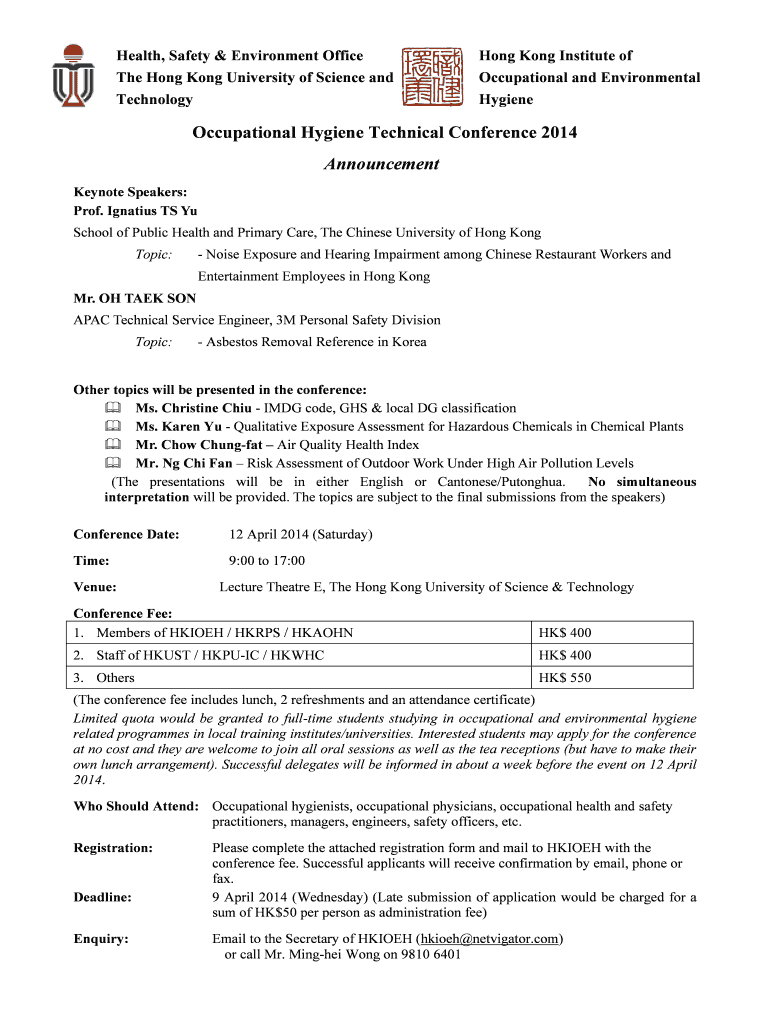 Health, Safety & Environment Office
The Hong Kong University of Science and Technology

Hong Kong Institute of Occupational and Environmental Hygiene

Occupational Hygiene Technical Conference 2014

Announcement

Keynote Speakers:
Prof. Ignatius TS Yu
School of Public Health and Primary Care, The Chinese University of Hong Kong
Topic: - Noise Exposure and Hearing Impairment among Chinese Restaurant Workers and Entertainment Employees in Hong Kong

Mr. OH TAEK SON
APAC Technical Service Engineer, 3M Personal Safety Division
Topic: - Asbestos Removal Reference in Korea

Other topics will be presented in the conference:
Ms. Christine Chiu - IMDG code, GHS & local DG classification
Ms. Karen Yu - Qualitative Exposure Assessment for Hazardous Chemicals in Chemical Plants
Mr. Chow Chung-fat – Air Quality Health Index
Mr. Ng Chi Fan – Risk Assessment of Outdoor Work Under High Air Pollution Levels
(The presentations will be in either English or Cantonese/Putonghua. No simultaneous interpretation will be provided. The topics are subject to the final submissions from the speakers)

Conference Date: 12 April 2014 (Saturday)

Time: 9:00 to 17:00

Venue: Lecture Theatre E, The Hong Kong University of Science & Technology

Conference Fee:
| 1. Members of HKIOEH / HKRPS / HKAOHN | HK$ 400 |
|---|---|
| 2. Staff of HKUST / HKPU-IC / HKWHC | HK$ 400 |
| 3. Others | HK$ 550 |

(The conference fee includes lunch, 2 refreshments and an attendance certificate)
Limited quota would be granted to full-time students studying in occupational and environmental hygiene related programmes in local training institutes/universities. Interested students may apply for the conference at no cost and they are welcome to join all oral sessions as well as the tea receptions (but have to make their own lunch arrangement). Successful delegates will be informed in about a week before the event on 12 April 2014.

Who Should Attend: Occupational hygienists, occupational physicians, occupational health and safety practitioners, managers, engineers, safety officers, etc.

Registration: Please complete the attached registration form and mail to HKIOEH with the conference fee. Successful applicants will receive confirmation by email, phone or fax.

Deadline: 9 April 2014 (Wednesday) (Late submission of application would be charged for a sum of HK$50 per person as administration fee)

Enquiry: Email to the Secretary of HKIOEH (hkioeh@netvigator.com) or call Mr. Ming-hei Wong on 9810 6401